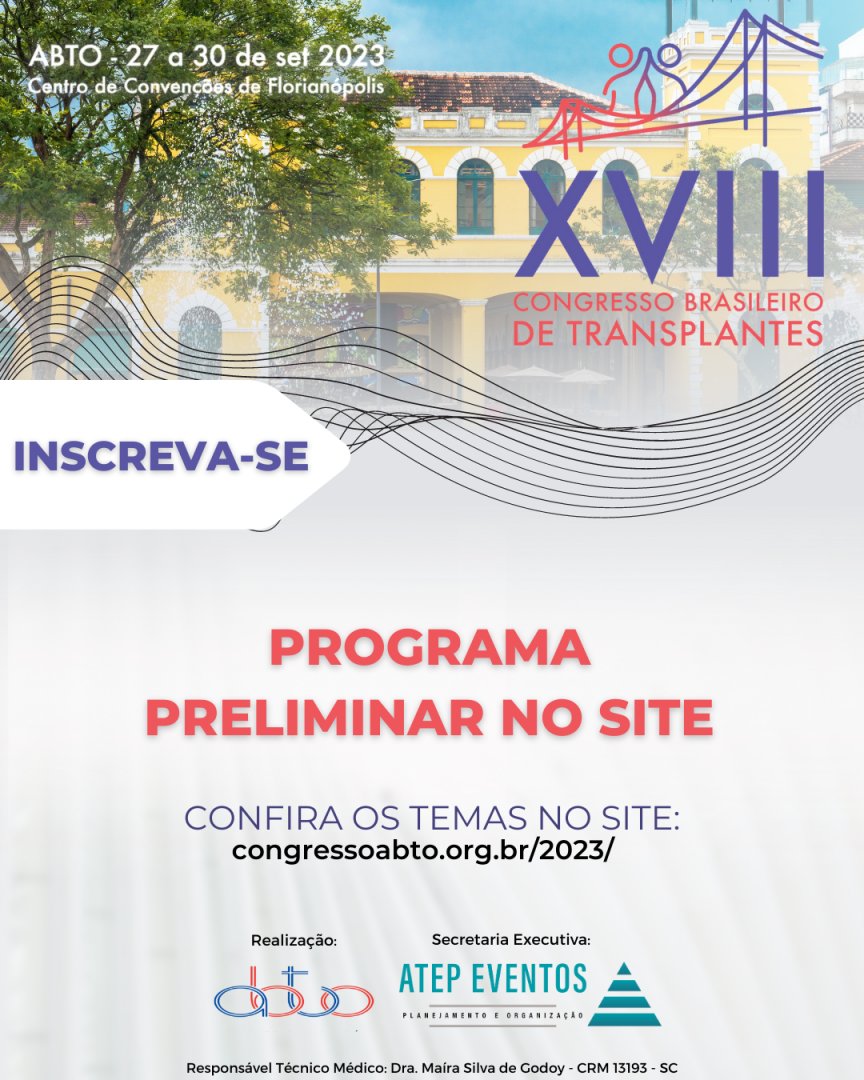 ABTO - 27 a 30 de set 2023
Centro de Convenções de Florianópolis

XVIII
CONGRESSO BRASILEIRO
DE TRANSPLANTES

INSCREVA-SE

PROGRAMA
PRELIMINAR NO SITE

CONFIRA OS TEMAS NO SITE:
congressoabto.org.br/2023/

Realização:
abto

Secretaria Executiva:
ATEP EVENTOS
PLANEJAMENTO E ORGANIZAÇÃO

Responsável Técnico Médico: Dra. Maíra Silva de Godoy - CRM 13193 - SC